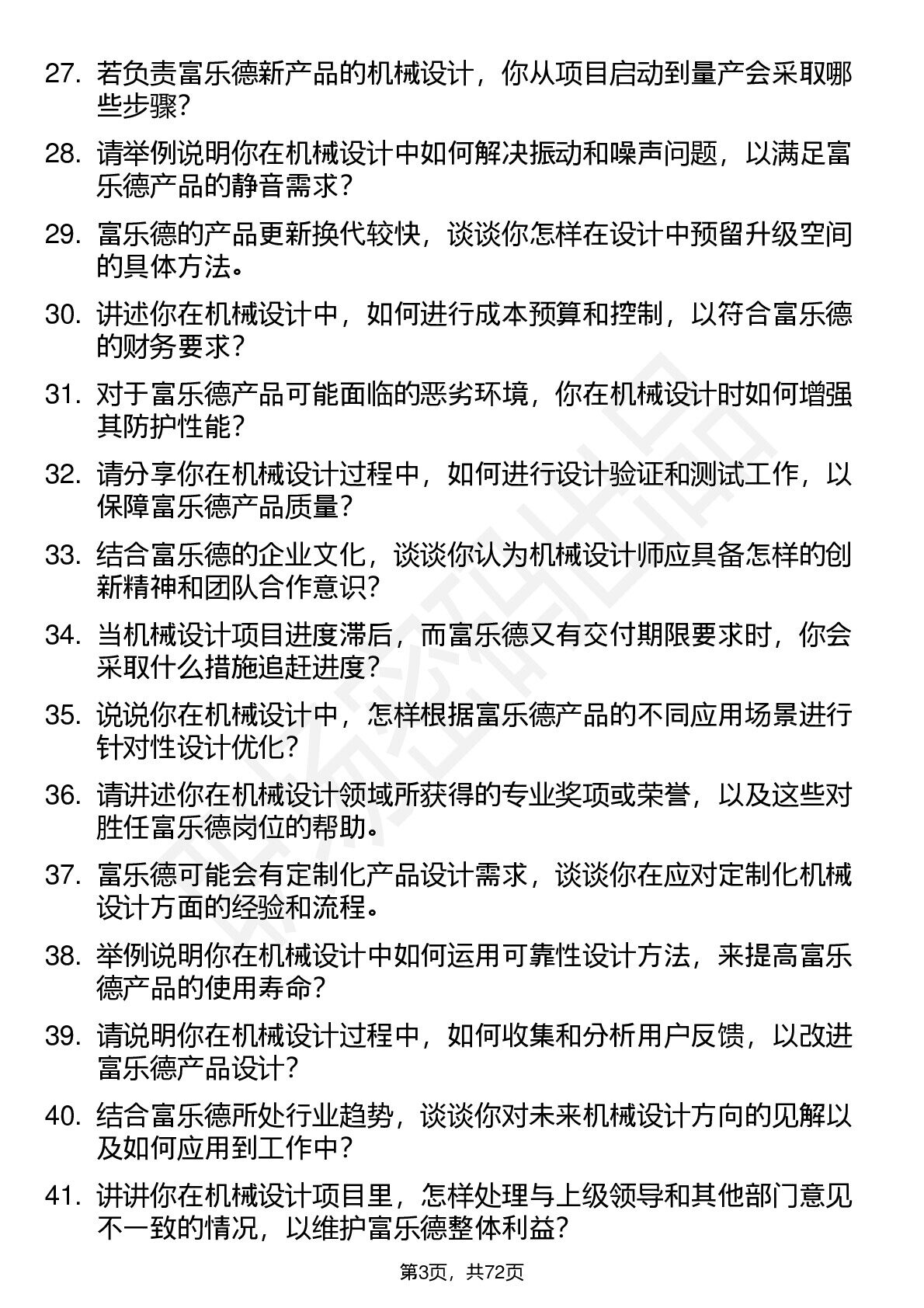 27. 若负责富乐德新产品的机械设计，你从项目启动到量产会采取哪些步骤？

28. 请举例说明你在机械设计中如何解决振动和噪声问题，以满足富乐德产品的静音需求？

29. 富乐德的产品更新换代较快，谈谈你怎样在设计中预留升级空间的具体方法。

30. 讲述你在机械设计中，如何进行成本预算和控制，以符合富乐德的财务要求？

31. 对于富乐德产品可能面临的恶劣环境，你在机械设计时如何增强其防护性能？

32. 请分享你在机械设计过程中，如何进行设计验证和测试工作，以保障富乐德产品质量？

33. 结合富乐德的企业文化，谈谈你认为机械设计师应具备怎样的创新精神和团队合作意识？

34. 当机械设计项目进度滞后，而富乐德又有交付期限要求时，你会采取什么措施追赶进度？

35. 说说你在机械设计中，怎样根据富乐德产品的不同应用场景进行针对性设计优化？

36. 请讲述你在机械设计领域所获得的专业奖项或荣誉，以及这些对胜任富乐德岗位的帮助。

37. 富乐德可能会有定制化产品设计需求，谈谈你在应对定制化机械设计方面的经验和流程。

38. 举例说明你在机械设计中如何运用可靠性设计方法，来提高富乐德产品的使用寿命？

39. 请说明你在机械设计过程中，如何收集和分析用户反馈，以改进富乐德产品设计？

40. 结合富乐德所处行业趋势，谈谈你对未来机械设计方向的见解以及如何应用到工作中？

41. 讲讲你在机械设计项目里，怎样处理与上级领导和其他部门意见不一致的情况，以维护富乐德整体利益？

第3页，共72页